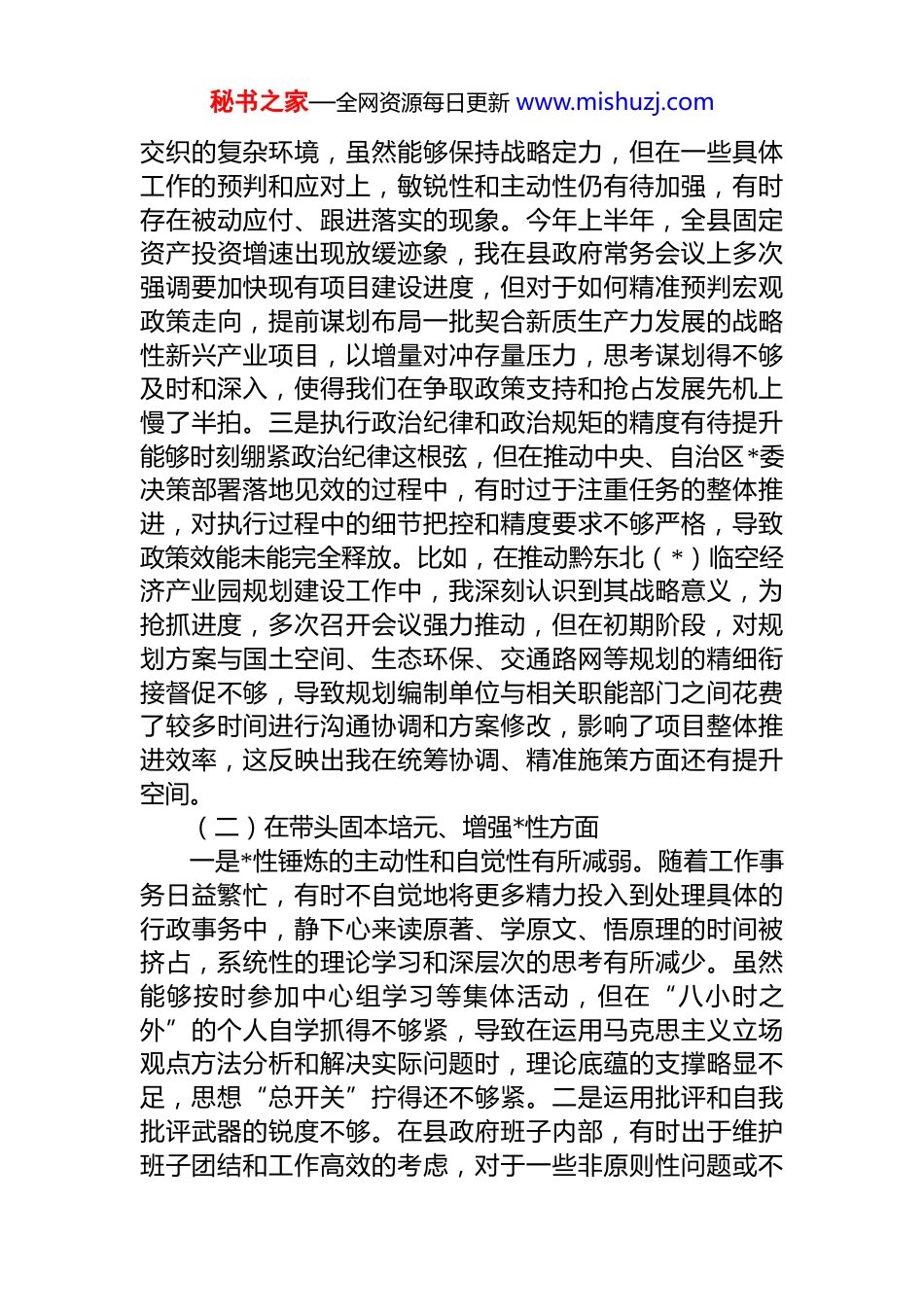 秘书之家—全网资源每日更新 www.mishuzj.com

交织的复杂环境，虽然能够保持战略定力，但在一些具体工作的预判和应对上，敏锐性和主动性仍有待加强，有时存在被动应付、跟进落实的现象。今年上半年，全县固定资产投资增速出现放缓迹象，我在县政府常务会议上多次强调要加快现有项目建设进度，但对于如何精准预判宏观政策走向，提前谋划布局一批契合新质生产力发展的战略性新兴产业项目，以增量对冲存量压力，思考谋划得不够及时和深入，使得我们在争取政策支持和抢占发展先机上慢了半拍。三是执行政治纪律和政治规矩的精度有待提升能够时刻绷紧政治纪律这根弦，但在推动中央、自治区*委决策部署落地见效的过程中，有时过于注重任务的整体推进，对执行过程中的细节把控和精度要求不够严格，导致政策效能未能完全释放。比如，在推动黔东北（*）临空经济产业园规划建设工作中，我深刻认识到其战略意义，为抢抓进度，多次召开会议强力推动，但在初期阶段，对规划方案与国土空间、生态环保、交通路网等规划的精细衔接督促不够，导致规划编制单位与相关职能部门之间花费了较多时间进行沟通协调和方案修改，影响了项目整体推进效率，这反映出我在统筹协调、精准施策方面还有提升空间。

（二）在带头固本培元、增强*性方面

一是*性锤炼的主动性和自觉性有所减弱。随着工作事务日益繁忙，有时不自觉地将更多精力投入到处理具体的行政事务中，静下心来读原著、学原文、悟原理的时间被挤占，系统性的理论学习和深层次的思考有所减少。虽然能够按时参加中心组学习等集体活动，但在“八小时之外”的个人自学抓得不够紧，导致在运用马克思主义立场观点方法分析和解决实际问题时，理论底蕴的支撑略显不足，思想“总开关”拧得还不够紧。二是运用批评和自我批评武器的锐度不够。在县政府班子内部，有时出于维护班子团结和工作高效的考虑，对于一些非原则性问题或不